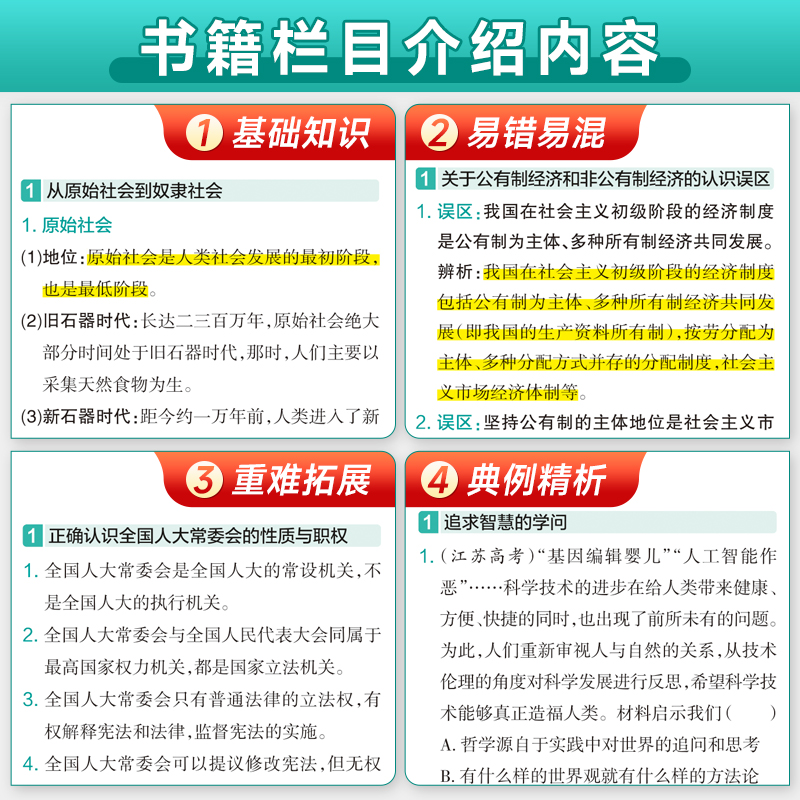 书籍栏目介绍内容

1 基础知识

1 从原始社会到奴隶社会

1. 原始社会

(1)地位：原始社会是人类社会发展的最初阶段，也是最低阶段。

(2)旧石器时代：长达二三百万年，原始社会绝大部分时间处于旧石器时代，那时，人们主要以采集天然食物为生。

(3)新石器时代：距今约一万年前，人类进入了新

2 易错易混

1 关于公有制经济和非公有制经济的认识误区

1. 误区：我国在社会主义初级阶段的经济制度是公有制为主体、多种所有制经济共同发展。

辨析：我国在社会主义初级阶段的经济制度包括公有制为主体、多种所有制经济共同发展(即我国的生产资料所有制)，按劳分配为主体、多种分配方式并存的分配制度，社会主义市场经济体制等。

2. 误区：坚持公有制的主体地位是社会主义市

3 重难拓展

1 正确认识全国人大常委会的性质与职权

1. 全国人大常委会是全国人大的常设机关，不是全国人大的执行机关。

2. 全国人大常委会与全国人民代表大会同属于最高国家权力机关，都是国家立法机关。

3. 全国人大常委会只有普通法律的立法权，有权解释宪法和法律，监督宪法的实施。

4. 全国人大常委会可以提议修改宪法，但无权

4 典例精析

1 追求智慧的学问

1. (江苏高考)“基因编辑婴儿”“人工智能作恶”……科学技术的进步在给人类带来健康、方便、快捷的同时，也出现了前所未有的问题。为此，人们重新审视人与自然的关系，从技术伦理的角度对科学发展进行反思，希望科学技术能够真正造福人类。材料启示我们(　　)

A. 哲学源自于实践中对世界的追问和思考

B. 有什么样的世界观就有什么样的方法论